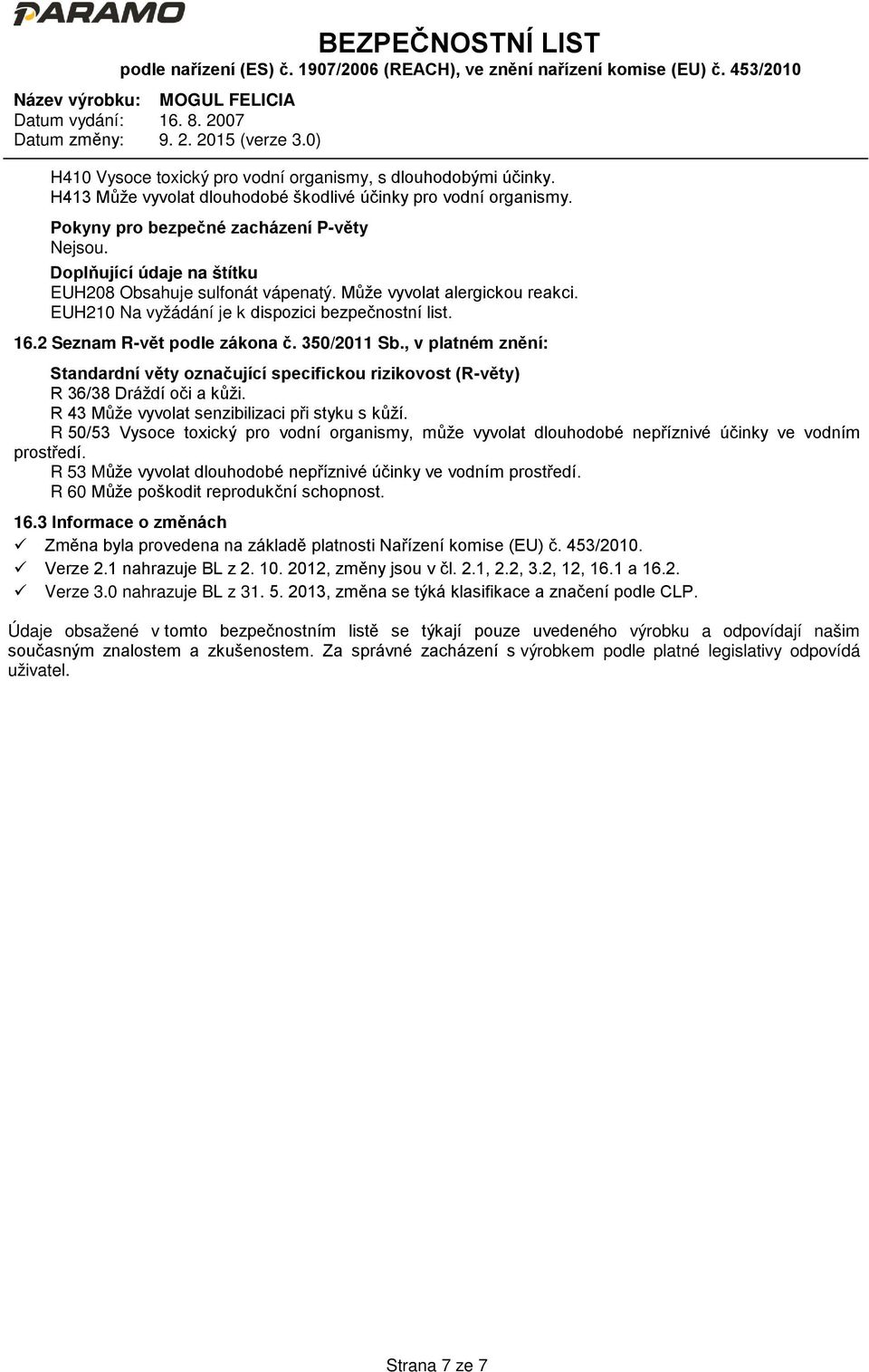 PARAMO

BEZPEČNOSTNÍ LIST
podle nařízení (ES) č. 1907/2006 (REACH), ve znění nařízení komise (EU) č. 453/2010

Název výrobku: MOGUL FELICIA
Datum vydání: 16. 8. 2007
Datum změny: 9. 2. 2015 (verze 3.0)

H410 Vysoce toxický pro vodní organismy, s dlouhodobými účinky.
H413 Může vyvolat dlouhodobé škodlivé účinky pro vodní organismy.

Pokyny pro bezpečné zacházení P-věty
Nejsou.

Doplňující údaje na štítku
EUH208 Obsahuje sulfonát vápenatý. Může vyvolat alergickou reakci.
EUH210 Na vyžádání je k dispozici bezpečnostní list.

16.2 Seznam R-vět podle zákona č. 350/2011 Sb., v platném znění:

Standardní věty označující specifickou rizikovost (R-věty)
R 36/38 Dráždí oči a kůži.
R 43 Může vyvolat senzibilizaci při styku s kůží.
R 50/53 Vysoce toxický pro vodní organismy, může vyvolat dlouhodobé nepříznivé účinky ve vodním prostředí.
R 53 Může vyvolat dlouhodobé nepříznivé účinky ve vodním prostředí.
R 60 Může poškodit reprodukční schopnost.

16.3 Informace o změnách
✓ Změna byla provedena na základě platnosti Nařízení komise (EU) č. 453/2010.
✓ Verze 2.1 nahrazuje BL z 2. 10. 2012, změny jsou v čl. 2.1, 2.2, 3.2, 12, 16.1 a 16.2.
✓ Verze 3.0 nahrazuje BL z 31. 5. 2013, změna se týká klasifikace a značení podle CLP.

Údaje obsažené v tomto bezpečnostním listě se týkají pouze uvedeného výrobku a odpovídají našim současným znalostem a zkušenostem. Za správné zacházení s výrobkem podle platné legislativy odpovídá uživatel.

Strana 7 ze 7